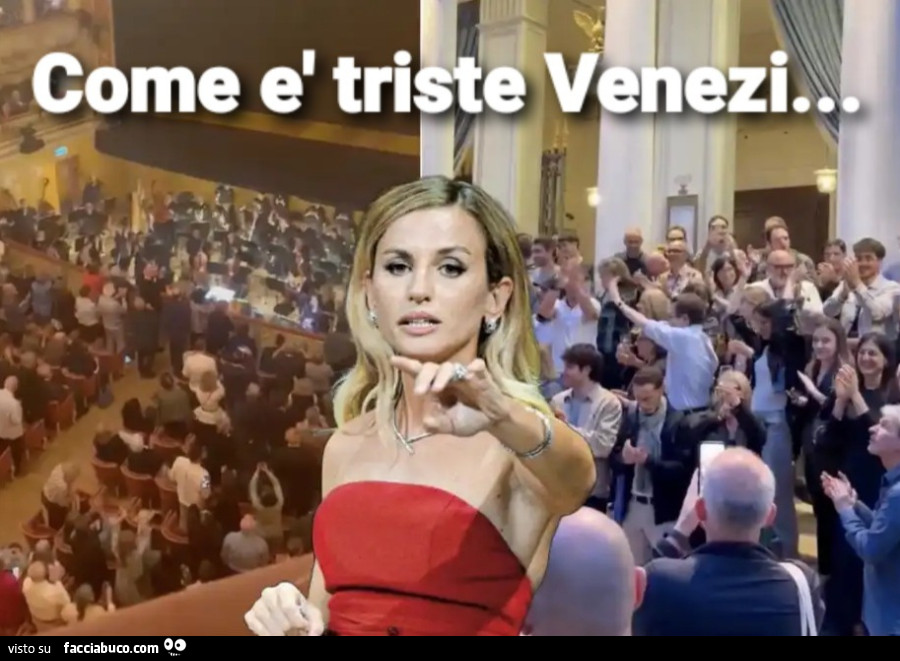 Come e' triste Venezi...

visto su facciabuco.com